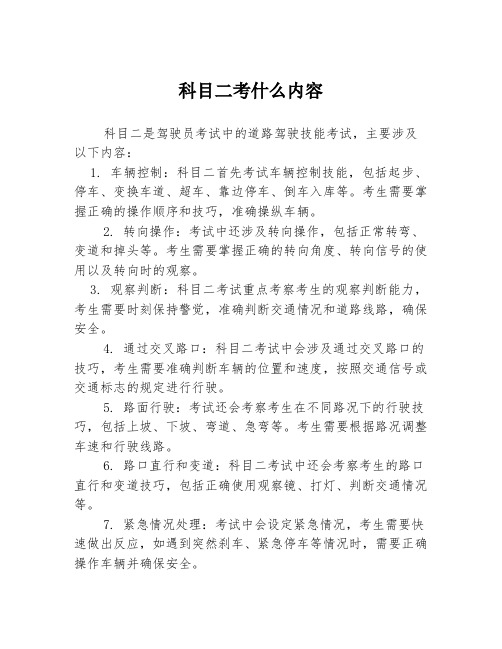 科目二考什么内容

科目二是驾驶员考试中的道路驾驶技能考试，主要涉及以下内容：

1. 车辆控制：科目二首先考试车辆控制技能，包括起步、停车、变换车道、超车、靠边停车、倒车入库等。考生需要掌握正确的操作顺序和技巧，准确操纵车辆。

2. 转向操作：考试中还涉及转向操作，包括正常转弯、变道和掉头等。考生需要掌握正确的转向角度、转向信号的使用以及转向时的观察。

3. 观察判断：科目二考试重点考察考生的观察判断能力，考生需要时刻保持警觉，准确判断交通情况和道路线路，确保安全。

4. 通过交叉路口：科目二考试中会涉及通过交叉路口的技巧，考生需要准确判断车辆的位置和速度，按照交通信号或交通标志的规定进行行驶。

5. 路面行驶：考试还会考察考生在不同路况下的行驶技巧，包括上坡、下坡、弯道、急弯等。考生需要根据路况调整车速和行驶线路。

6. 路口直行和变道：科目二考试中还会考察考生的路口直行和变道技巧，包括正确使用观察镜、打灯、判断交通情况等。

7. 紧急情况处理：考试中会设定紧急情况，考生需要快速做出反应，如遇到突然刹车、紧急停车等情况时，需要正确操作车辆并确保安全。